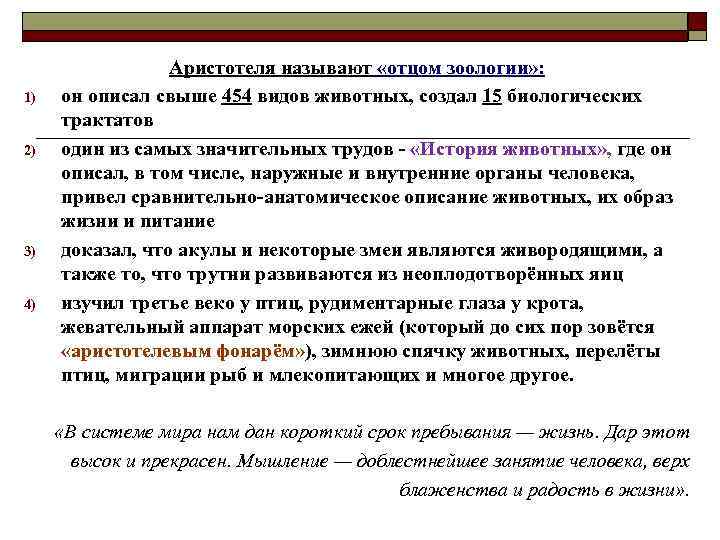 Аристотеля называют «отцом зоологии»:

1) он описал свыше 454 видов животных, создал 15 биологических трактатов

2) один из самых значительных трудов - «История животных», где он описал, в том числе, наружные и внутренние органы человека, привел сравнительно-анатомическое описание животных, их образ жизни и питание

3) доказал, что акулы и некоторые змеи являются живородящими, а также то, что трутни развиваются из неоплодотворённых яиц

4) изучил третье веко у птиц, рудиментарные глаза у крота, жевательный аппарат морских ежей (который до сих пор зовётся «аристотелевым фонарём»), зимнюю спячку животных, перелёты птиц, миграции рыб и млекопитающих и многое другое.

«В системе мира нам дан короткий срок пребывания — жизнь. Дар этот высок и прекрасен. Мышление — доблестнейшее занятие человека, верх блаженства и радость в жизни».